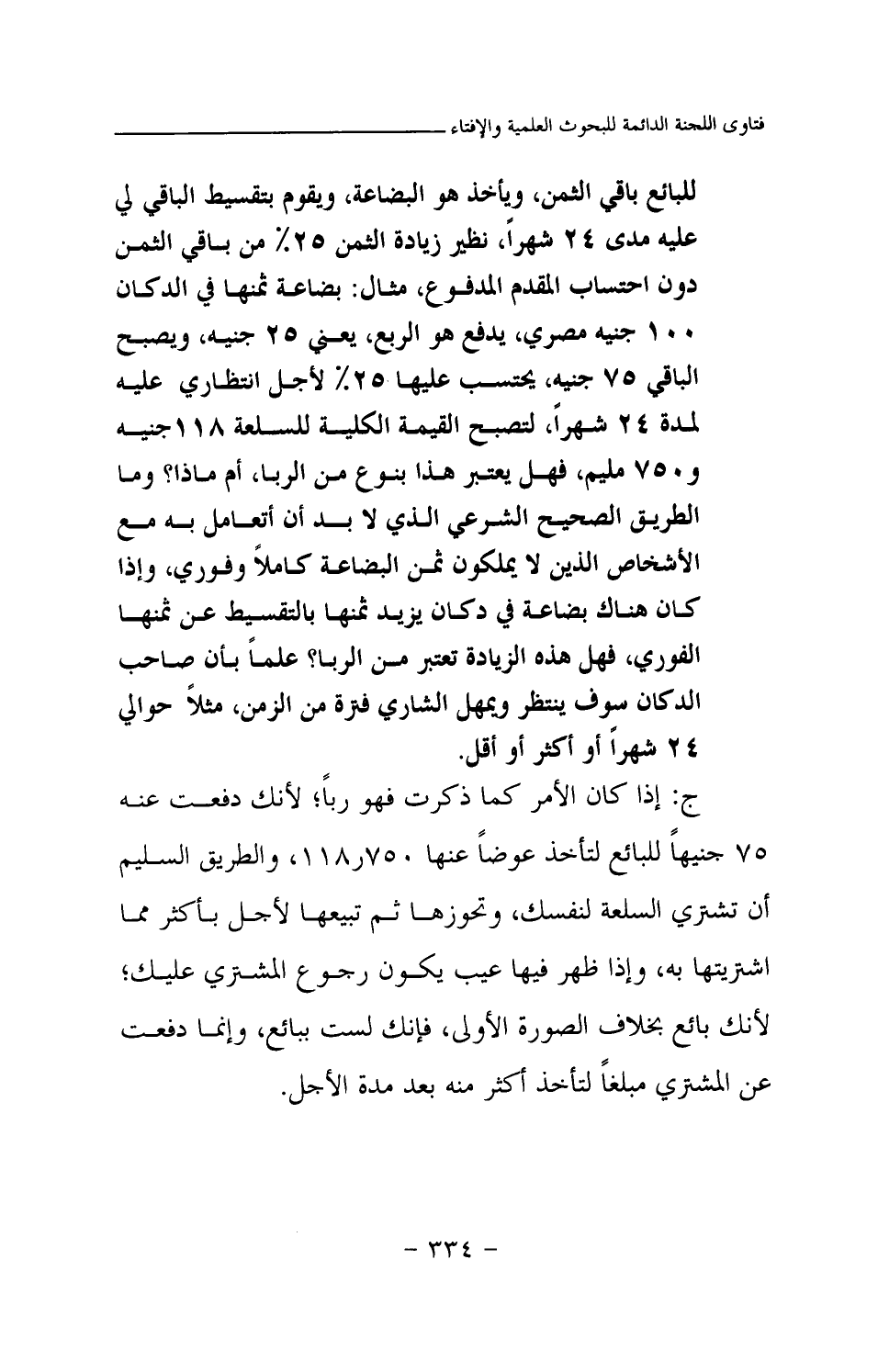 فتاوى اللجنة الدائمة للبحوث العلمية والإفتاء

للبائع باقي الثمن، ويأخذ هو البضاعة، ويقوم بتقسيط الباقي لي عليه مدى ٢٤ شهراً، نظير زيادة الثمن ٢٥٪ من باقي الثمن دون احتساب المقدم المدفوع، مثال: بضاعة ثمنها في الدكان ١٠٠ جنيه مصري، يدفع هو الربع، يعني ٢٥ جنيه، ويصبح الباقي ٧٥ جنيه، يحتسب عليها ٢٥٪ لأجل انتظاري عليه لمدة ٢٤ شهراً، لتصبح القيمة الكلية للسلعة ١١٨جنيه و٧٥٠ مليم، فهل يعتبر هذا بنوع من الربا، أم ماذا؟ وما الطريق الصحيح الشرعي الذي لا بد أن أتعامل به مع الأشخاص الذين لا يملكون ثمن البضاعة كاملاً وفوري، وإذا كان هناك بضاعة في دكان يزيد ثمنها بالتقسيط عن ثمنها الفوري، فهل هذه الزيادة تعتبر من الربا؟ علماً بأن صاحب الدكان سوف ينتظر ويمهل الشاري فترة من الزمن، مثلاً حوالي ٢٤ شهراً أو أكثر أو أقل.

ج: إذا كان الأمر كما ذكرت فهو رباً؛ لأنك دفعت عنه ٧٥ جنيهاً للبائع لتأخذ عوضاً عنها ١١٨٫٧٥٠، والطريق السليم أن تشتري السلعة لنفسك، وتحوزها ثم تبيعها لأجل بأكثر مما اشتريتها به، وإذا ظهر فيها عيب يكون رجوع المشتري عليك؛ لأنك بائع بخلاف الصورة الأولى، فإنك لست ببائع، وإنما دفعت عن المشتري مبلغاً لتأخذ أكثر منه بعد مدة الأجل.

- ٣٣٤ -